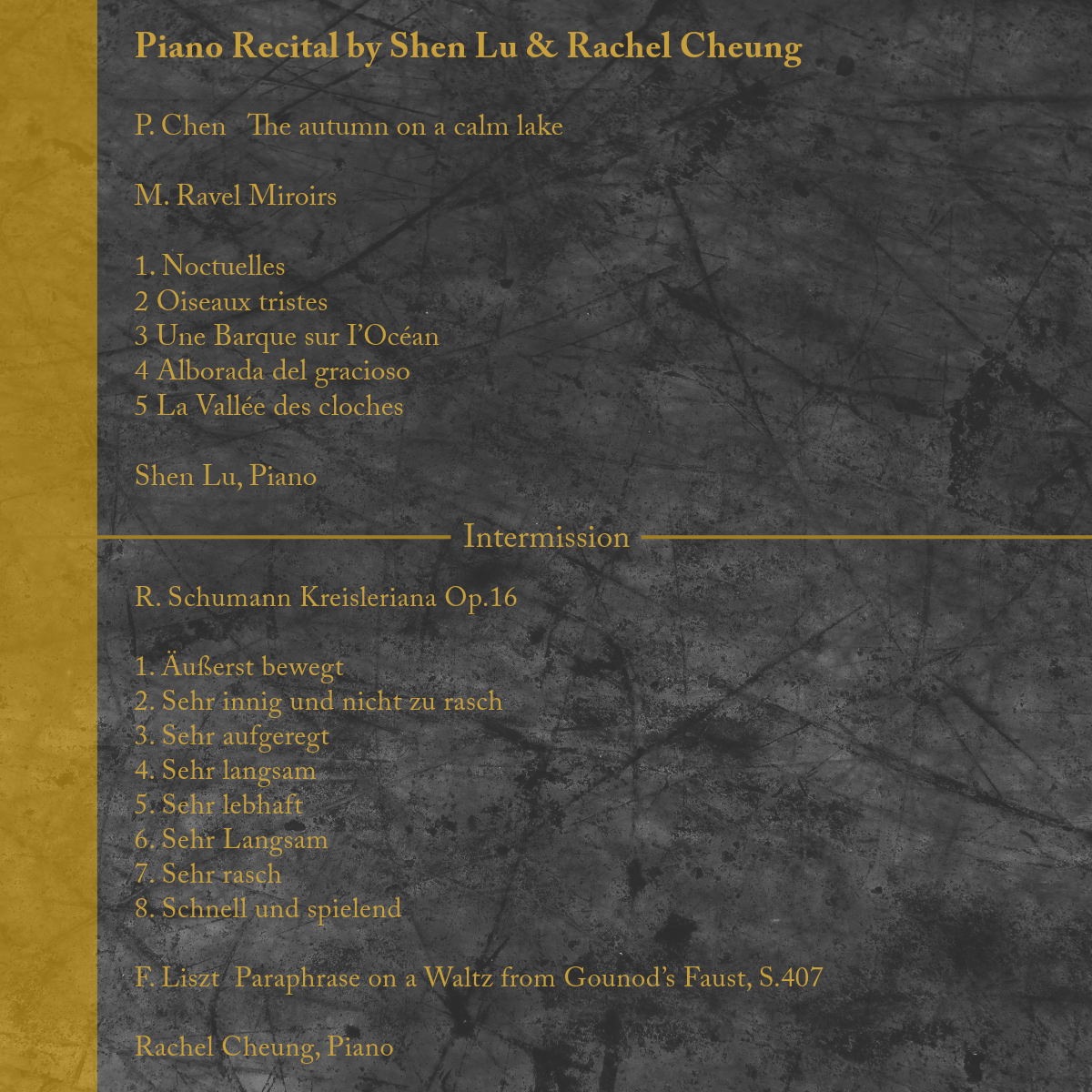 Piano Recital by Shen Lu & Rachel Cheung

P. Chen   The autumn on a calm lake

M. Ravel Miroirs

1. Noctuelles
2 Oiseaux tristes
3 Une Barque sur I'Océan
4 Alborada del gracioso
5 La Vallée des cloches

Shen Lu, Piano

Intermission

R. Schumann Kreisleriana Op.16

1. Äußerst bewegt
2. Sehr innig und nicht zu rasch
3. Sehr aufgeregt
4. Sehr langsam
5. Sehr lebhaft
6. Sehr Langsam
7. Sehr rasch
8. Schnell und spielend

F. Liszt  Paraphrase on a Waltz from Gounod's Faust, S.407

Rachel Cheung, Piano